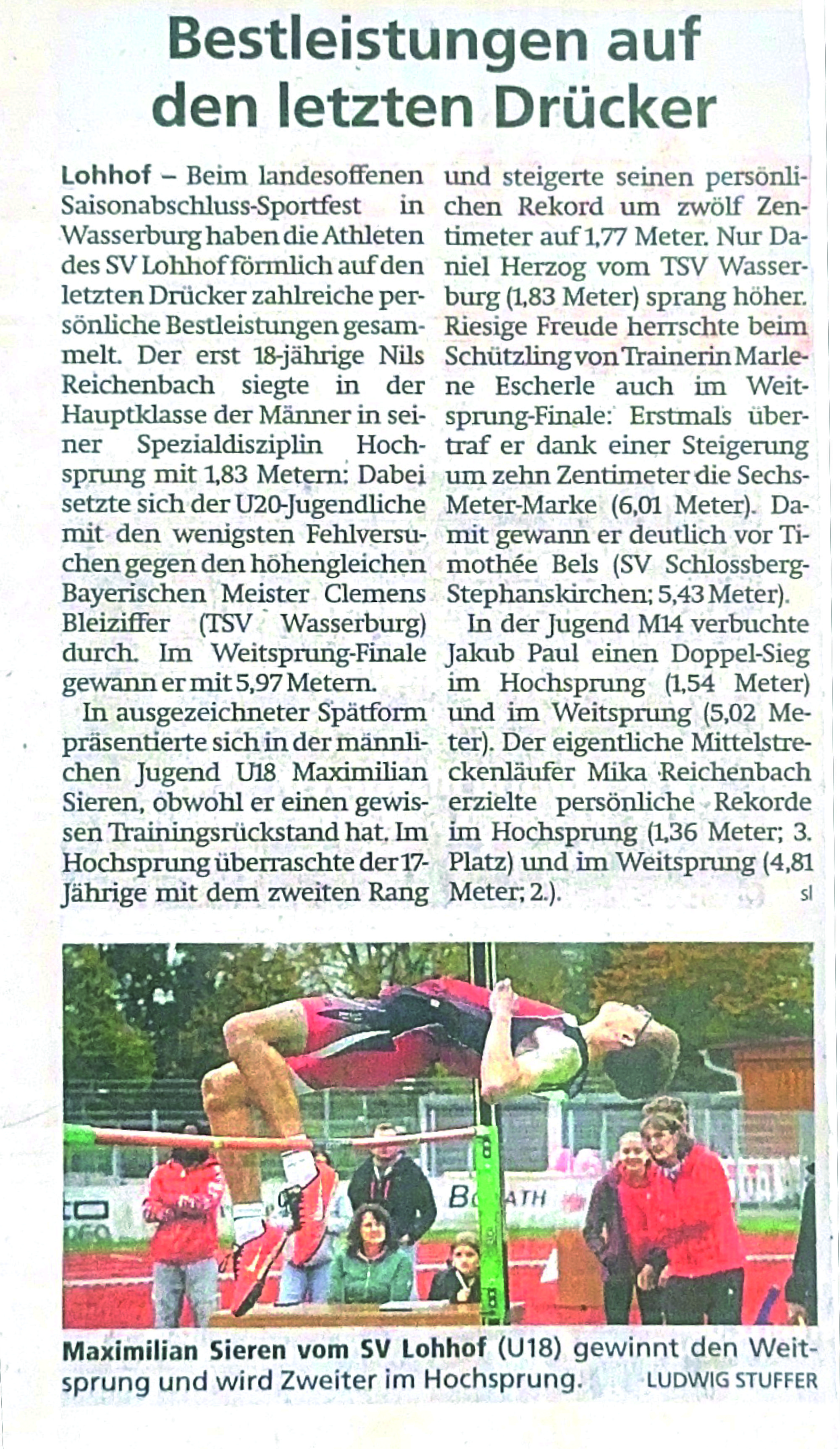 Bestleistungen auf den letzten Drücker

Lohhof – Beim landesoffenen Saisonabschluss-Sportfest in Wasserburg haben die Athleten des SV Lohhof förmlich auf den letzten Drücker zahlreiche persönliche Bestleistungen gesammelt. Der erst 18-jährige Nils Reichenbach siegte in der Hauptklasse der Männer in seiner Spezialdisziplin Hochsprung mit 1,83 Metern: Dabei setzte sich der U20-Jugendliche mit den wenigsten Fehlversuchen gegen den höhengleichen Bayerischen Meister Clemens Bleiziffer (TSV Wasserburg) durch. Im Weitsprung-Finale gewann er mit 5,97 Metern.

In ausgezeichneter Spätform präsentierte sich in der männlichen Jugend U18 Maximilian Sieren, obwohl er einen gewissen Trainingsrückstand hat. Im Hochsprung überraschte der 17-Jährige mit dem zweiten Rang und steigerte seinen persönlichen Rekord um zwölf Zentimeter auf 1,77 Meter. Nur Daniel Herzog vom TSV Wasserburg (1,83 Meter) sprang höher. Riesige Freude herrschte beim Schützling von Trainerin Marlene Escherle auch im Weitsprung-Finale: Erstmals übertraf er dank einer Steigerung um zehn Zentimeter die Sechs-Meter-Marke (6,01 Meter). Damit gewann er deutlich vor Timothée Bels (SV Schlossberg-Stephanskirchen; 5,43 Meter).

In der Jugend M14 verbuchte Jakub Paul einen Doppel-Sieg im Hochsprung (1,54 Meter) und im Weitsprung (5,02 Meter). Der eigentliche Mittelstreckenläufer Mika Reichenbach erzielte persönliche Rekorde im Hochsprung (1,36 Meter; 3. Platz) und im Weitsprung (4,81 Meter; 2.). sl

Maximilian Sieren vom SV Lohhof (U18) gewinnt den Weitsprung und wird Zweiter im Hochsprung. LUDWIG STUFFER